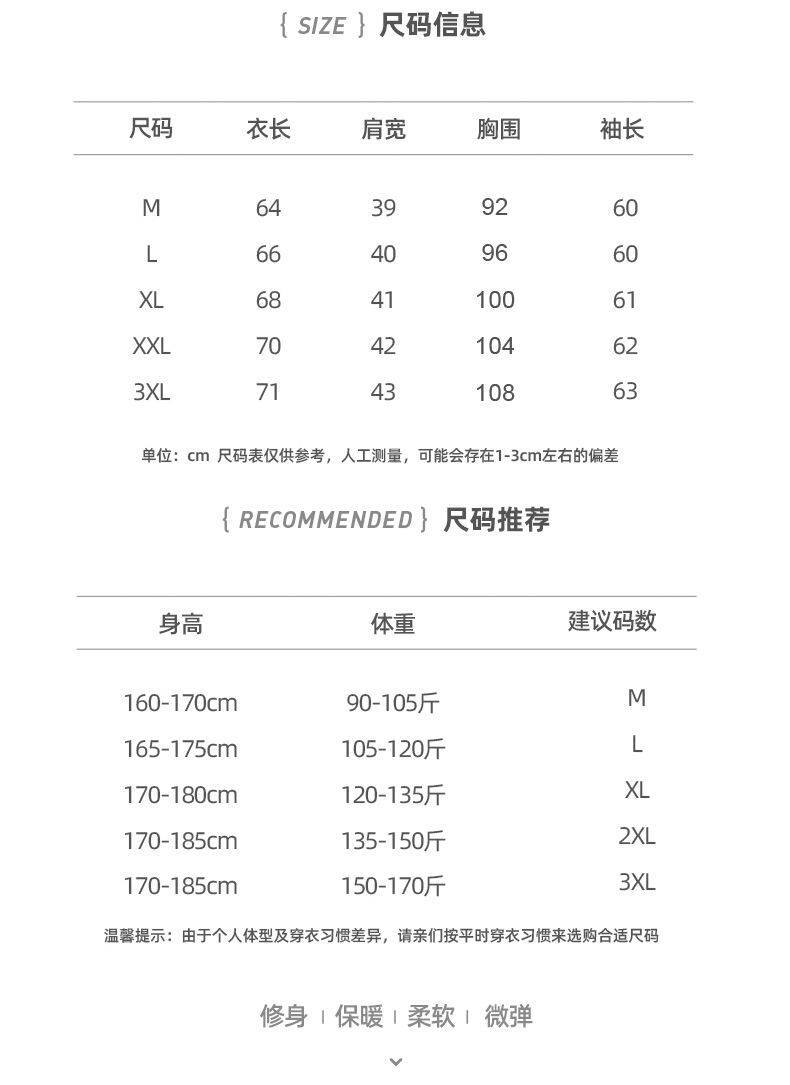 { SIZE } 尺码信息

| 尺码 | 衣长 | 肩宽 | 胸围 | 袖长 |
|---|---|---|---|---|
| M | 64 | 39 | 92 | 60 |
| L | 66 | 40 | 96 | 60 |
| XL | 68 | 41 | 100 | 61 |
| XXL | 70 | 42 | 104 | 62 |
| 3XL | 71 | 43 | 108 | 63 |

单位：cm 尺码表仅供参考，人工测量，可能会存在1-3cm左右的偏差

{ RECOMMENDED } 尺码推荐

| 身高 | 体重 | 建议码数 |
|---|---|---|
| 160-170cm | 90-105斤 | M |
| 165-175cm | 105-120斤 | L |
| 170-180cm | 120-135斤 | XL |
| 170-185cm | 135-150斤 | 2XL |
| 170-185cm | 150-170斤 | 3XL |

温馨提示：由于个人体型及穿衣习惯差异，请亲们按平时穿衣习惯来选购合适尺码

修身 | 保暖 | 柔软 | 微弹